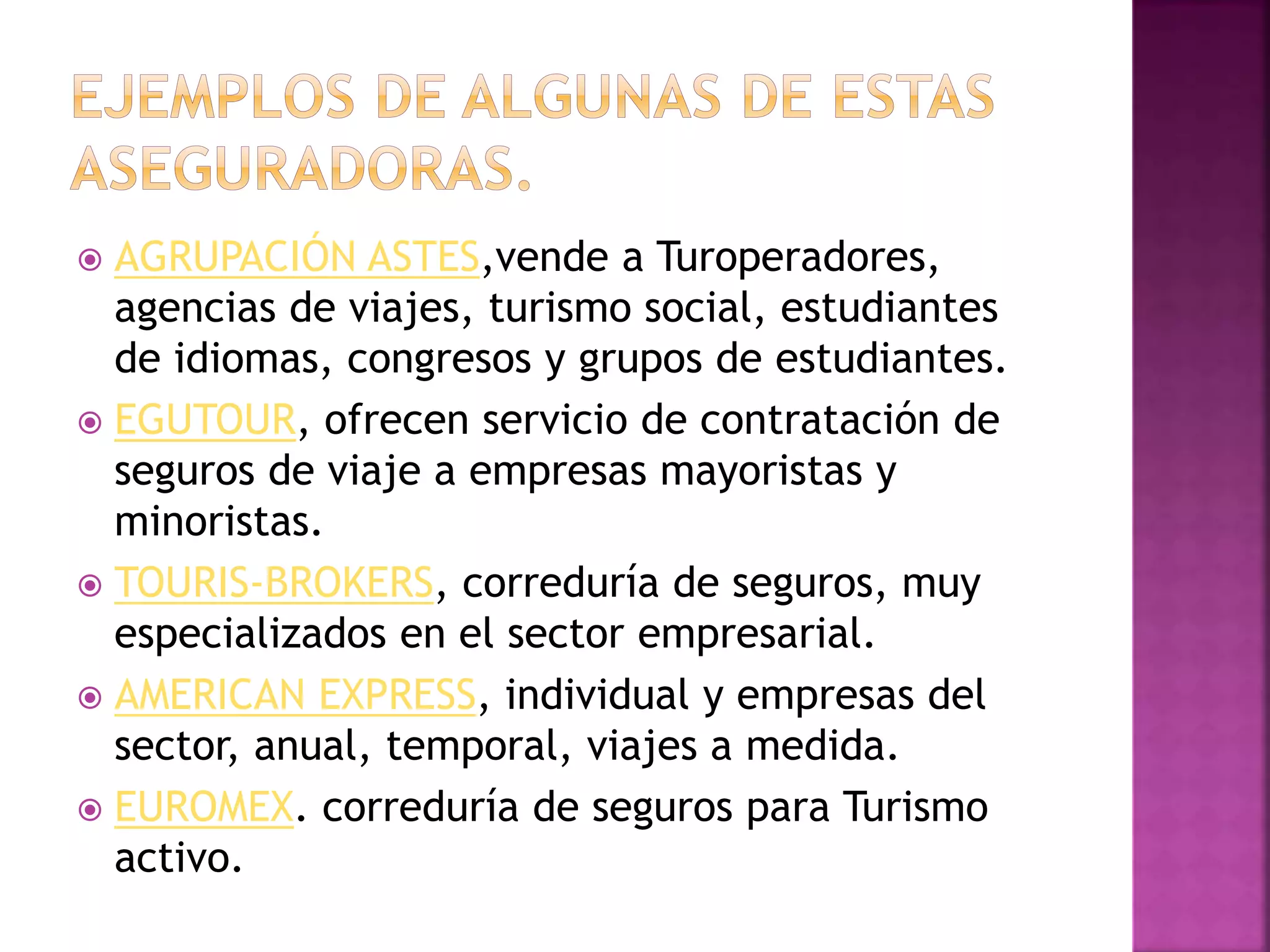 EJEMPLOS DE ALGUNAS DE ESTAS ASEGURADORAS.

AGRUPACIÓN ASTES,vende a Turoperadores, agencias de viajes, turismo social, estudiantes de idiomas, congresos y grupos de estudiantes.

EGUTOUR, ofrecen servicio de contratación de seguros de viaje a empresas mayoristas y minoristas.

TOURIS-BROKERS, correduría de seguros, muy especializados en el sector empresarial.

AMERICAN EXPRESS, individual y empresas del sector, anual, temporal, viajes a medida.

EUROMEX. correduría de seguros para Turismo activo.